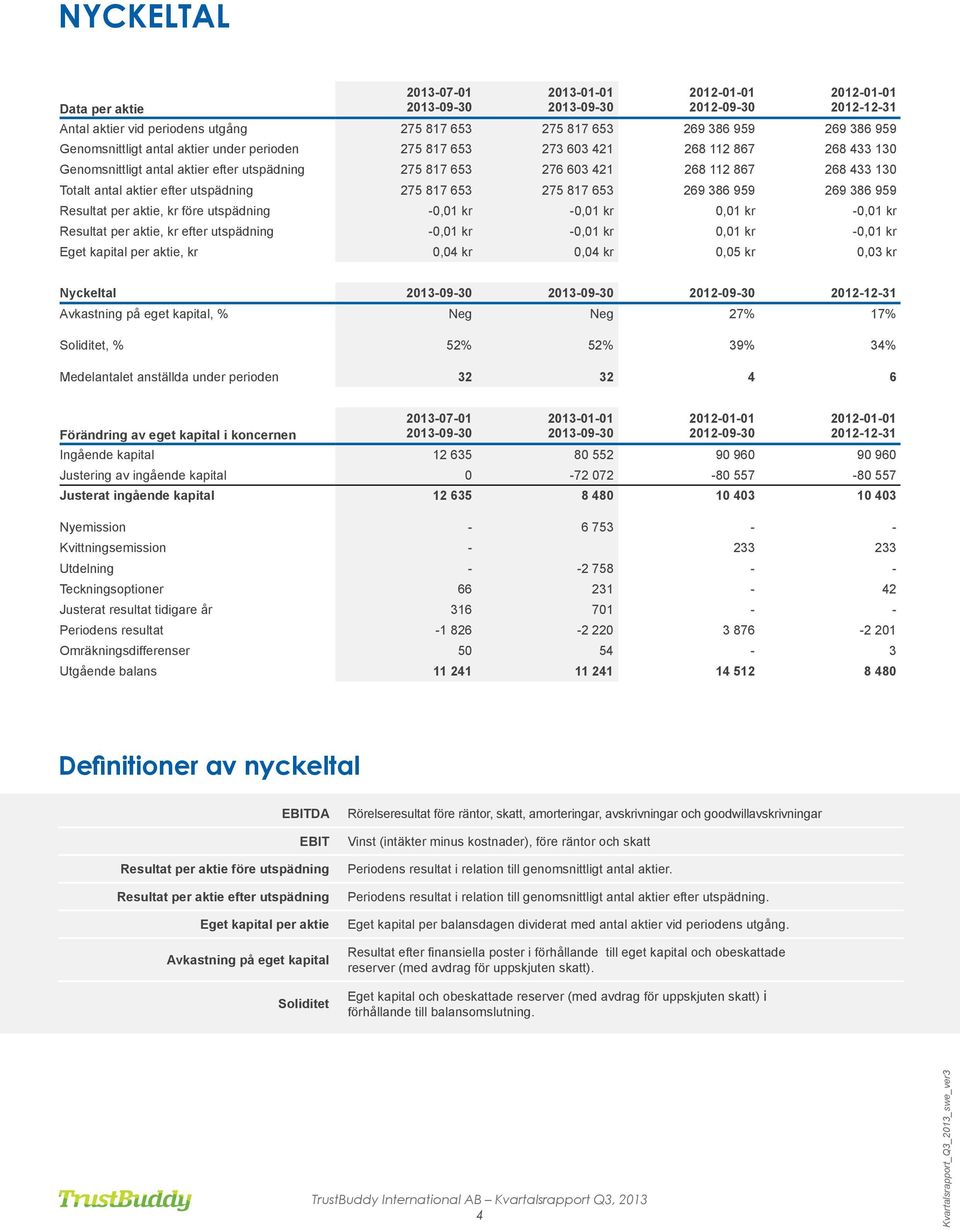 NYCKELTAL

| Data per aktie | 2013-07-01 2013-09-30 | 2013-01-01 2013-09-30 | 2012-01-01 2012-09-30 | 2012-01-01 2012-12-31 |
|---|---|---|---|---|
| Antal aktier vid periodens utgång | 275 817 653 | 275 817 653 | 269 386 959 | 269 386 959 |
| Genomsnittligt antal aktier under perioden | 275 817 653 | 273 603 421 | 268 112 867 | 268 433 130 |
| Genomsnittligt antal aktier efter utspädning | 275 817 653 | 276 603 421 | 268 112 867 | 268 433 130 |
| Totalt antal aktier efter utspädning | 275 817 653 | 275 817 653 | 269 386 959 | 269 386 959 |
| Resultat per aktie, kr före utspädning | -0,01 kr | -0,01 kr | 0,01 kr | -0,01 kr |
| Resultat per aktie, kr efter utspädning | -0,01 kr | -0,01 kr | 0,01 kr | -0,01 kr |
| Eget kapital per aktie, kr | 0,04 kr | 0,04 kr | 0,05 kr | 0,03 kr |

| Nyckeltal | 2013-09-30 | 2013-09-30 | 2012-09-30 | 2012-12-31 |
|---|---|---|---|---|
| Avkastning på eget kapital, % | Neg | Neg | 27% | 17% |
| Soliditet, % | 52% | 52% | 39% | 34% |
| Medelantalet anställda under perioden | 32 | 32 | 4 | 6 |

| Förändring av eget kapital i koncernen | 2013-07-01 2013-09-30 | 2013-01-01 2013-09-30 | 2012-01-01 2012-09-30 | 2012-01-01 2012-12-31 |
|---|---|---|---|---|
| Ingående kapital | 12 635 | 80 552 | 90 960 | 90 960 |
| Justering av ingående kapital | 0 | -72 072 | -80 557 | -80 557 |
| Justerat ingående kapital | 12 635 | 8 480 | 10 403 | 10 403 |
| Nyemission | - | 6 753 | - | - |
| Kvittningsemission | - | | 233 | 233 |
| Utdelning | - | -2 758 | - | - |
| Teckningsoptioner | 66 | 231 | - | 42 |
| Justerat resultat tidigare år | 316 | 701 | - | - |
| Periodens resultat | -1 826 | -2 220 | 3 876 | -2 201 |
| Omräkningsdifferenser | 50 | 54 | - | 3 |
| Utgående balans | 11 241 | 11 241 | 14 512 | 8 480 |

Definitioner av nyckeltal

| | |
|---|---|
| EBITDA | Rörelseresultat före räntor, skatt, amorteringar, avskrivningar och goodwillavskrivningar |
| EBIT | Vinst (intäkter minus kostnader), före räntor och skatt |
| Resultat per aktie före utspädning | Periodens resultat i relation till genomsnittligt antal aktier. |
| Resultat per aktie efter utspädning | Periodens resultat i relation till genomsnittligt antal aktier efter utspädning. |
| Eget kapital per aktie | Eget kapital per balansdagen dividerat med antal aktier vid periodens utgång. |
| Avkastning på eget kapital | Resultat efter finansiella poster i förhållande till eget kapital och obeskattade reserver (med avdrag för uppskjuten skatt). |
| Soliditet | Eget kapital och obeskattade reserver (med avdrag för uppskjuten skatt) i förhållande till balansomslutning. |

TrustBuddy

TrustBuddy International AB – Kvartalsrapport Q3, 2013
4

Kvartalsrapport_Q3_2013_swe_ver3